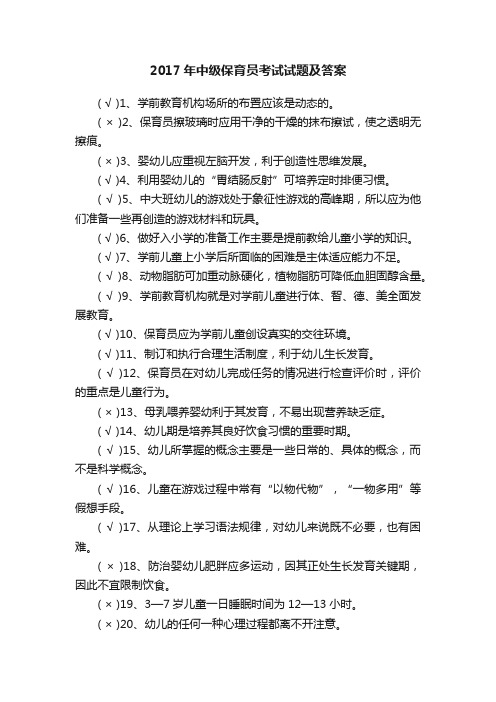 2017 年中级保育员考试试题及答案

( √ )1、学前教育机构场所的布置应该是动态的。

( × )2、保育员擦玻璃时应用干净的干燥的抹布擦试，使之透明无擦痕。

( × )3、婴幼儿应重视左脑开发，利于创造性思维发展。

( √ )4、利用婴幼儿的“胃结肠反射”可培养定时排便习惯。

( √ )5、中大班幼儿的游戏处于象征性游戏的高峰期，所以应为他们准备一些再创造的游戏材料和玩具。

( √ )6、做好入小学的准备工作主要是提前教给儿童小学的知识。

( √ )7、学前儿童上小学后所面临的困难是主体适应能力不足。

( √ )8、动物脂肪可加重动脉硬化，植物脂肪可降低血胆固醇含量。

( √ )9、学前教育机构就是对学前儿童进行体、智、德、美全面发展教育。

( √ )10、保育员应为学前儿童创设真实的交往环境。

( √ )11、制订和执行合理生活制度，利于幼儿生长发育。

( √ )12、保育员在对幼儿完成任务的情况进行检查评价时，评价的重点是儿童行为。

( × )13、母乳喂养婴幼利于其发育，不易出现营养缺乏症。

( √ )14、幼儿期是培养其良好饮食习惯的重要时期。

( √ )15、幼儿所掌握的概念主要是一些日常的、具体的概念，而不是科学概念。

( √ )16、儿童在游戏过程中常有“以物代物”，“一物多用”等假想手段。

( √ )17、从理论上学习语法规律，对幼儿来说既不必要，也有困难。

( × )18、防治婴幼儿肥胖应多运动，因其正处生长发育关键期，因此不宜限制饮食。

( × )19、3—7 岁儿童一日睡眠时间为 12—13 小时。

( × )20、幼儿的任何一种心理过程都离不开注意。